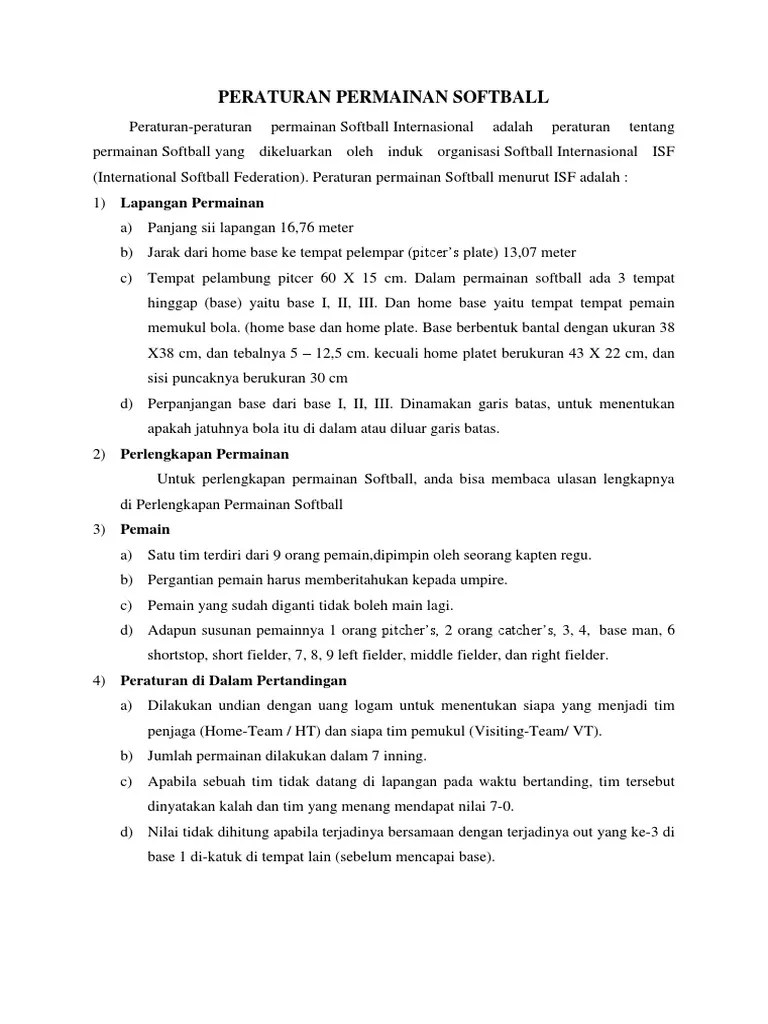 PERATURAN PERMAINAN SOFTBALL

Peraturan-peraturan permainan Softball Internasional adalah peraturan tentang permainan Softball yang dikeluarkan oleh induk organisasi Softball Internasional ISF (International Softball Federation). Peraturan permainan Softball menurut ISF adalah :

1) Lapangan Permainan
a) Panjang sii lapangan 16,76 meter
b) Jarak dari home base ke tempat pelempar (pitcer's plate) 13,07 meter
c) Tempat pelambung pitcer 60 X 15 cm. Dalam permainan softball ada 3 tempat hinggap (base) yaitu base I, II, III. Dan home base yaitu tempat tempat pemain memukul bola. (home base dan home plate. Base berbentuk bantal dengan ukuran 38 X38 cm, dan tebalnya 5 – 12,5 cm. kecuali home platet berukuran 43 X 22 cm, dan sisi puncaknya berukuran 30 cm
d) Perpanjangan base dari base I, II, III. Dinamakan garis batas, untuk menentukan apakah jatuhnya bola itu di dalam atau diluar garis batas.

2) Perlengkapan Permainan
Untuk perlengkapan permainan Softball, anda bisa membaca ulasan lengkapnya di Perlengkapan Permainan Softball

3) Pemain
a) Satu tim terdiri dari 9 orang pemain,dipimpin oleh seorang kapten regu.
b) Pergantian pemain harus memberitahukan kepada umpire.
c) Pemain yang sudah diganti tidak boleh main lagi.
d) Adapun susunan pemainnya 1 orang pitcher's, 2 orang catcher's, 3, 4, base man, 6 shortstop, short fielder, 7, 8, 9 left fielder, middle fielder, dan right fielder.

4) Peraturan di Dalam Pertandingan
a) Dilakukan undian dengan uang logam untuk menentukan siapa yang menjadi tim penjaga (Home-Team / HT) dan siapa tim pemukul (Visiting-Team/ VT).
b) Jumlah permainan dilakukan dalam 7 inning.
c) Apabila sebuah tim tidak datang di lapangan pada waktu bertanding, tim tersebut dinyatakan kalah dan tim yang menang mendapat nilai 7-0.
d) Nilai tidak dihitung apabila terjadinya bersamaan dengan terjadinya out yang ke-3 di base 1 di-katuk di tempat lain (sebelum mencapai base).